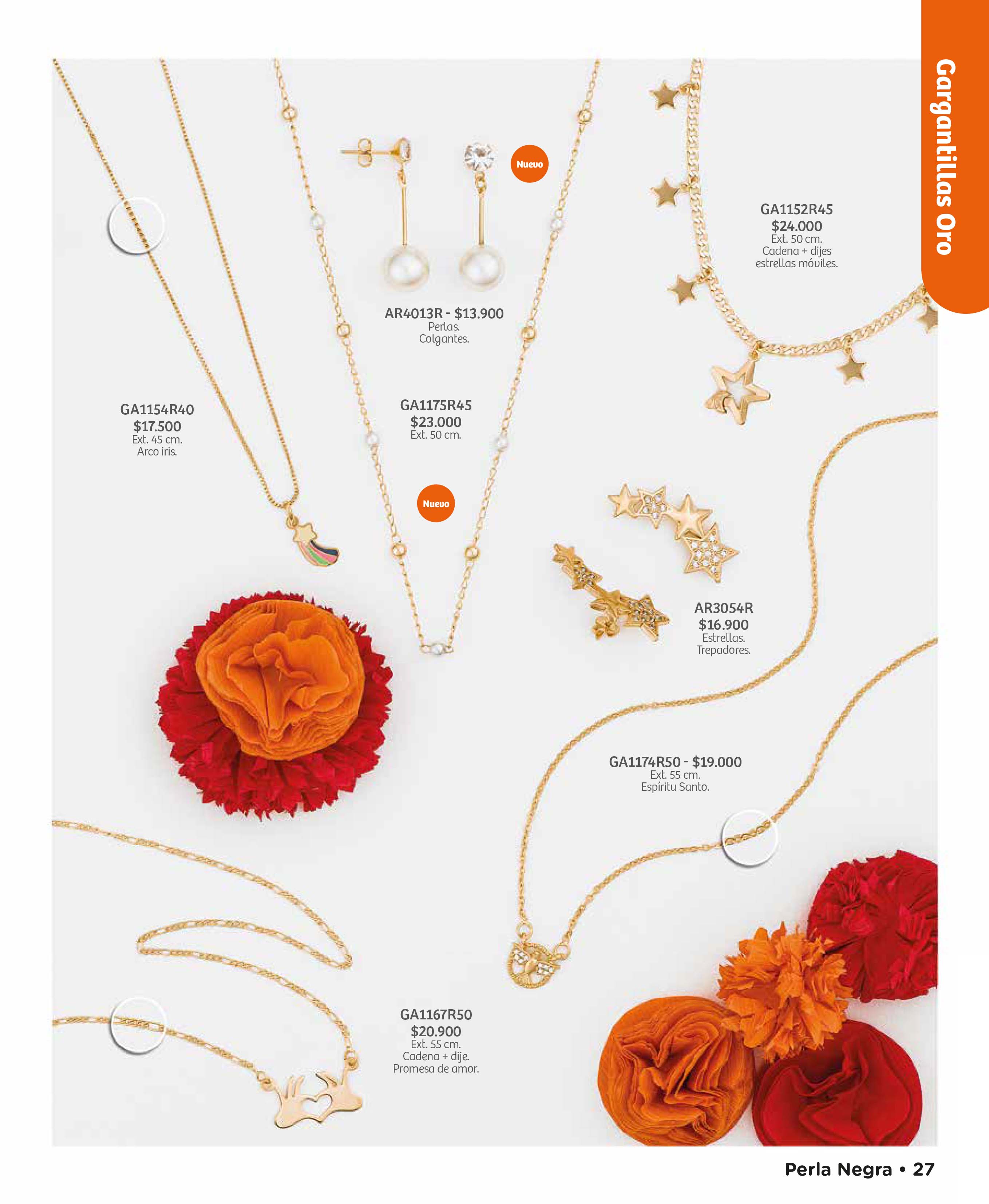 Gargantillas Oro

Nuevo

AR4013R - $13.900
Perlas.
Colgantes.

GA1152R45
$24.000
Ext. 50 cm.
Cadena + dijes estrellas móviles.

GA1154R40
$17.500
Ext. 45 cm.
Arco iris.

GA1175R45
$23.000
Ext. 50 cm.

Nuevo

AR3054R
$16.900
Estrellas.
Trepadores.

GA1174R50 - $19.000
Ext. 55 cm.
Espíritu Santo.

GA1167R50
$20.900
Ext. 55 cm.
Cadena + dije.
Promesa de amor.

Perla Negra • 27